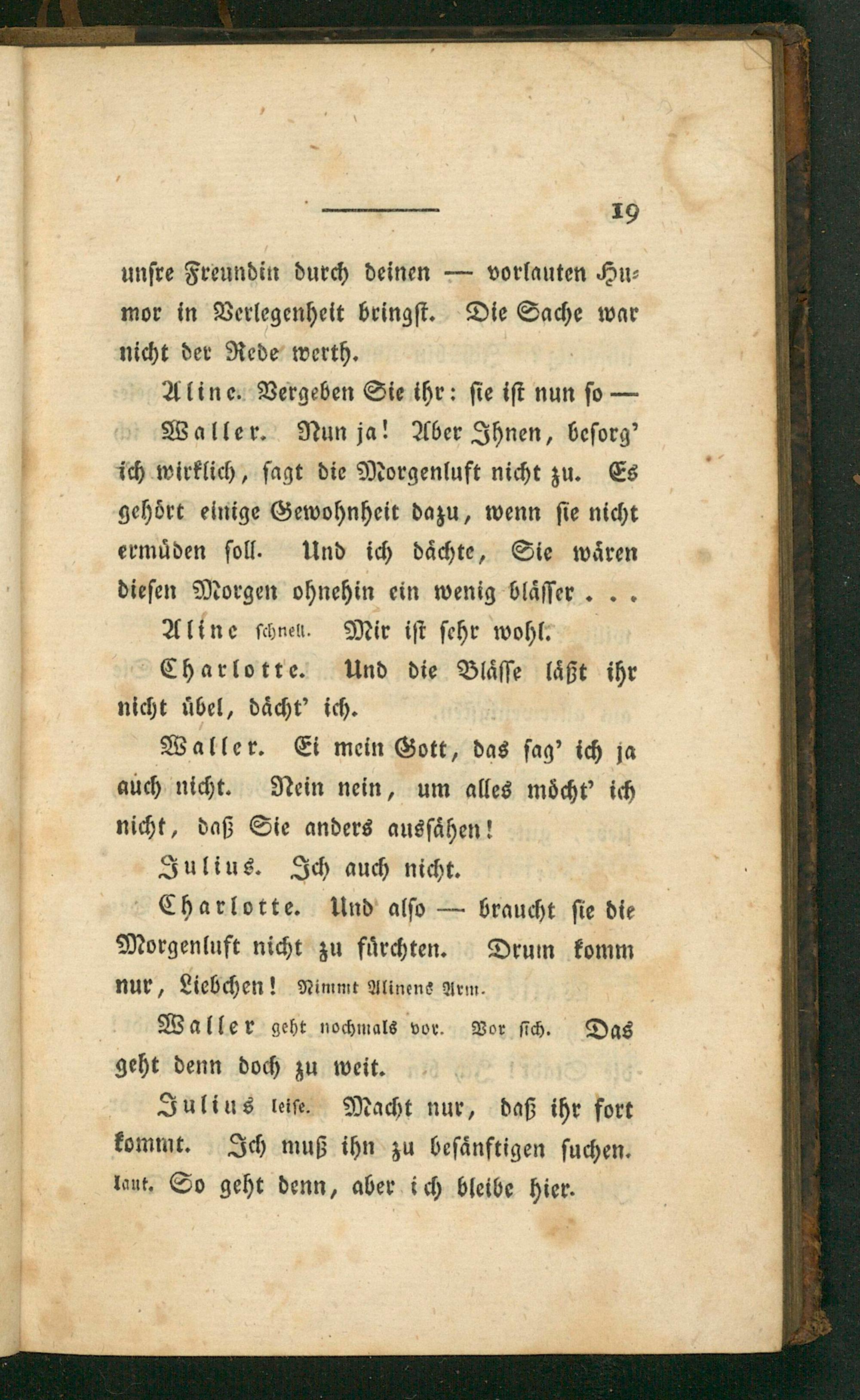 19

unsre Freundin durch deinen — vorlauten Humor in Verlegenheit bringst. Die Sache war nicht der Rede werth.

Aline. Vergeben Sie ihr: sie ist nun so —

Waller. Nun ja! Aber Ihnen, besorg' ich wirklich, sagt die Morgenluft nicht zu. Es gehört einige Gewohnheit dazu, wenn sie nicht ermüden soll. Und ich dächte, Sie wären diesen Morgen ohnehin ein wenig blässer . . .

Aline schnell. Mir ist sehr wohl.

Charlotte. Und die Blässe läßt ihr nicht übel, dächt' ich.

Waller. Ei mein Gott, das sag' ich ja auch nicht. Nein nein, um alles möcht' ich nicht, daß Sie anders aussähen!

Julius. Ich auch nicht.

Charlotte. Und also — braucht sie die Morgenluft nicht zu fürchten. Drum komm nur, Liebchen! Nimmt Alinens Arm.

Waller geht nochmals vor. Vor sich. Das geht denn doch zu weit.

Julius leise. Macht nur, daß ihr fort kommt. Ich muß ihn zu besänftigen suchen. laut. So geht denn, aber ich bleibe hier.